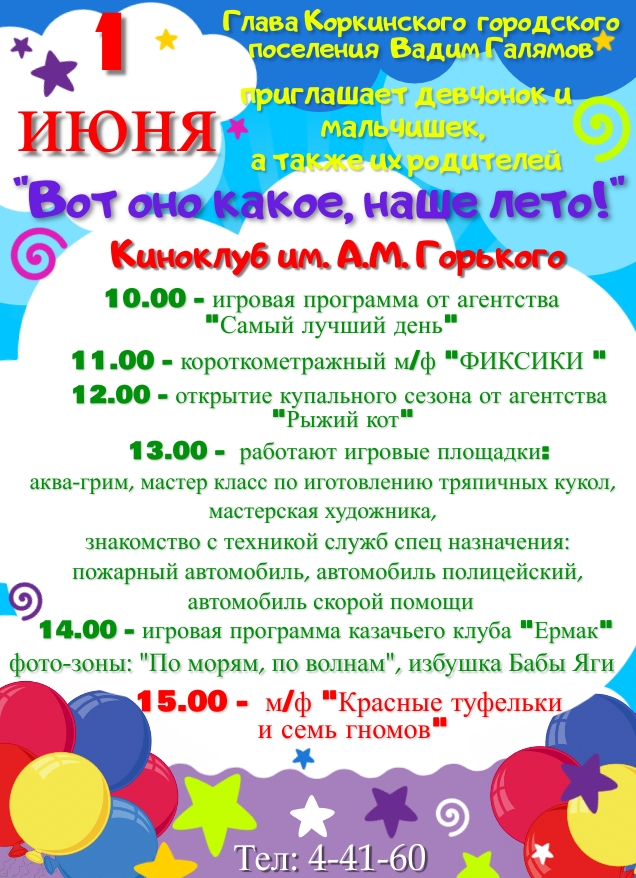 1
ИЮНЯ

Глава Коркинского городского поселения Вадим Галямов

приглашает девчонок и мальчишек, а также их родителей

"Вот оно какое, наше лето!"

Киноклуб им. А.М. Горького

10.00 - игровая программа от агентства "Самый лучший день"

11.00 - короткометражный м/ф "ФИКСИКИ "

12.00 - открытие купального сезона от агентства "Рыжий кот"

13.00 - работают игровые площадки: аква-грим, мастер класс по иготовлению тряпичных кукол, мастерская художника, знакомство с техникой служб спец назначения: пожарный автомобиль, автомобиль полицейский, автомобиль скорой помощи

14.00 - игровая программа казачьего клуба "Ермак"

фото-зоны: "По морям, по волнам", избушка Бабы Яги

15.00 - м/ф "Красные туфельки и семь гномов"

Тел: 4-41-60